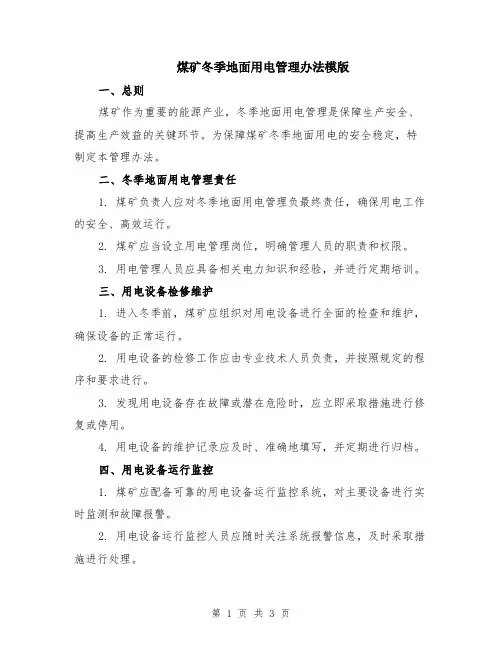 煤矿冬季地面用电管理办法模版

一、总则

煤矿作为重要的能源产业，冬季地面用电管理是保障生产安全、提高生产效益的关键环节。为保障煤矿冬季地面用电的安全稳定，特制定本管理办法。

二、冬季地面用电管理责任

1. 煤矿负责人应对冬季地面用电管理负最终责任，确保用电工作的安全、高效运行。

2. 煤矿应当设立用电管理岗位，明确管理人员的职责和权限。

3. 用电管理人员应具备相关电力知识和经验，并进行定期培训。

三、用电设备检修维护

1. 进入冬季前，煤矿应组织对用电设备进行全面的检查和维护，确保设备的正常运行。

2. 用电设备的检修工作应由专业技术人员负责，并按照规定的程序和要求进行。

3. 发现用电设备存在故障或潜在危险时，应立即采取措施进行修复或停用。

4. 用电设备的维护记录应及时、准确地填写，并定期进行归档。

四、用电设备运行监控

1. 煤矿应配备可靠的用电设备运行监控系统，对主要设备进行实时监测和故障报警。

2. 用电设备运行监控人员应随时关注系统报警信息，及时采取措施进行处理。

第 1 页 共 3 页